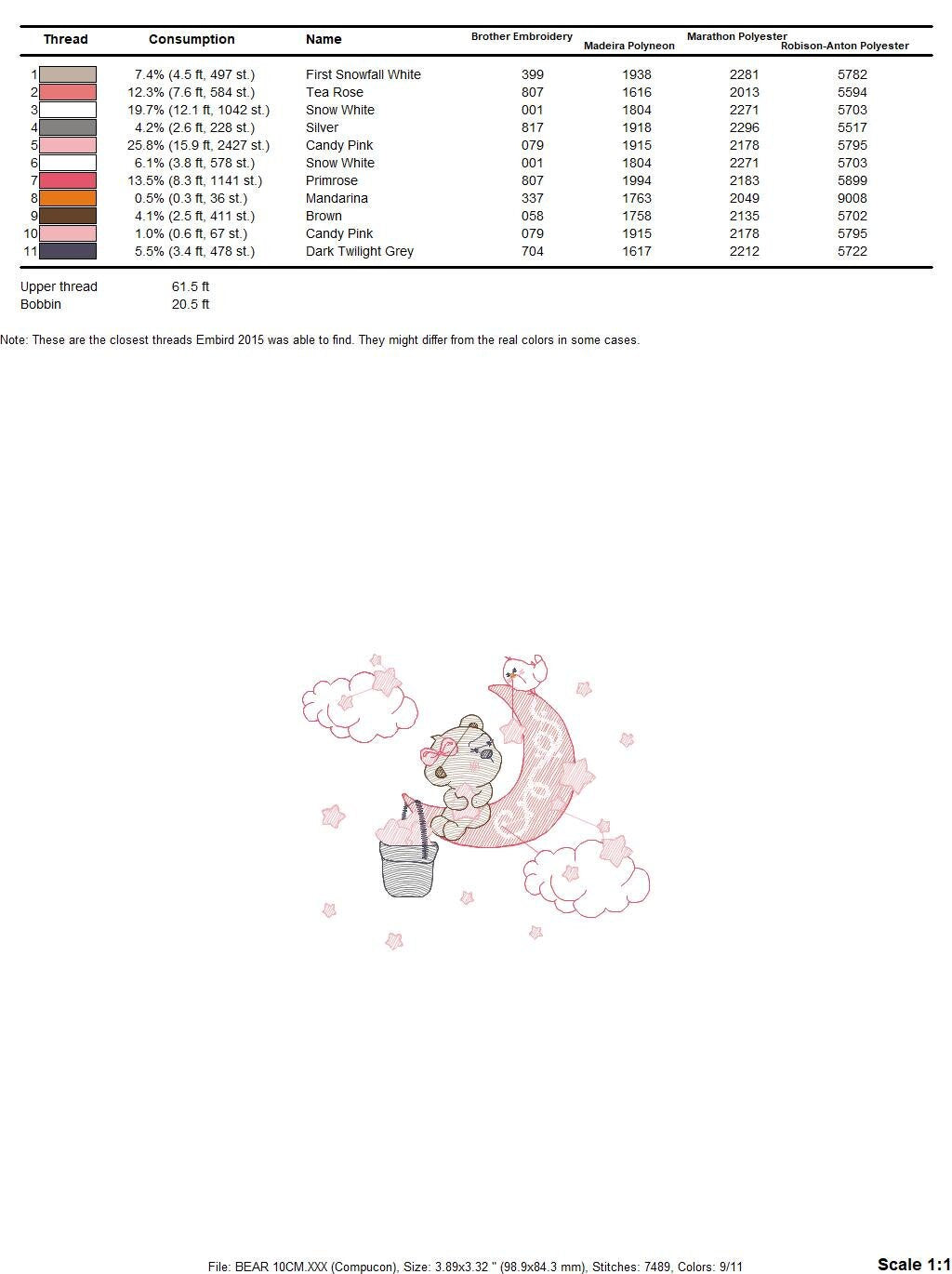 | Thread | Consumption | Name | Brother Embroidery | Madeira Polyneon | Marathon Polyester | Robison-Anton Polyester |
|---|---|---|---|---|---|---|
| 1 | 7.4% (4.5 ft, 497 st.) | First Snowfall White | 399 | 1938 | 2281 | 5782 |
| 2 | 12.3% (7.6 ft, 584 st.) | Tea Rose | 807 | 1616 | 2013 | 5594 |
| 3 | 19.7% (12.1 ft, 1042 st.) | Snow White | 001 | 1804 | 2271 | 5703 |
| 4 | 4.2% (2.6 ft, 228 st.) | Silver | 817 | 1918 | 2296 | 5517 |
| 5 | 25.8% (15.9 ft, 2427 st.) | Candy Pink | 079 | 1915 | 2178 | 5795 |
| 6 | 6.1% (3.8 ft, 578 st.) | Snow White | 001 | 1804 | 2271 | 5703 |
| 7 | 13.5% (8.3 ft, 1141 st.) | Primrose | 807 | 1994 | 2183 | 5899 |
| 8 | 0.5% (0.3 ft, 36 st.) | Mandarina | 337 | 1763 | 2049 | 9008 |
| 9 | 4.1% (2.5 ft, 411 st.) | Brown | 058 | 1758 | 2135 | 5702 |
| 10 | 1.0% (0.6 ft, 67 st.) | Candy Pink | 079 | 1915 | 2178 | 5795 |
| 11 | 5.5% (3.4 ft, 478 st.) | Dark Twilight Grey | 704 | 1617 | 2212 | 5722 |

Upper thread 61.5 ft
Bobbin 20.5 ft

Note: These are the closest threads Embird 2015 was able to find. They might differ from the real colors in some cases.

File: BEAR 10CM.XXX (Compucon), Size: 3.89x3.32 " (98.9x84.3 mm), Stitches: 7489, Colors: 9/11

Scale 1:1